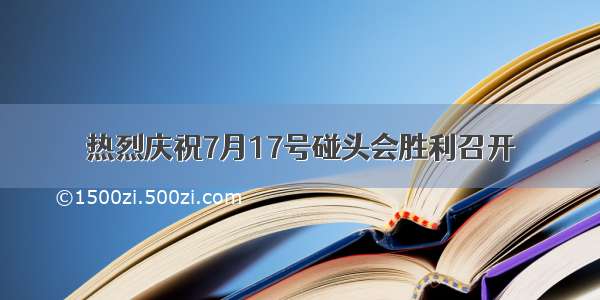 热烈庆祝7月17号碰头会胜利召开

©1500zi.500zi.com